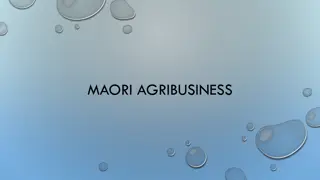 MAORI AGRIBUSINESS